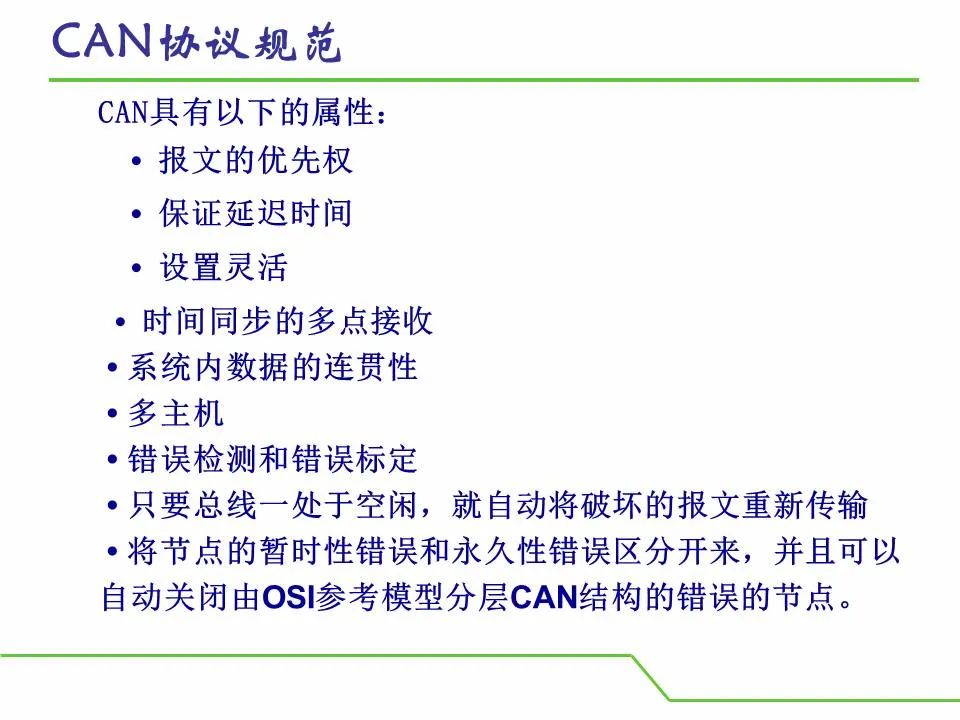 CAN协议规范

CAN具有以下的属性：

• 报文的优先权

• 保证延迟时间

• 设置灵活

• 时间同步的多点接收

• 系统内数据的连贯性

• 多主机

• 错误检测和错误标定

• 只要总线一处于空闲，就自动将破坏的报文重新传输

• 将节点的暂时性错误和永久性错误区分开来，并且可以自动关闭由OSI参考模型分层CAN结构的错误的节点。